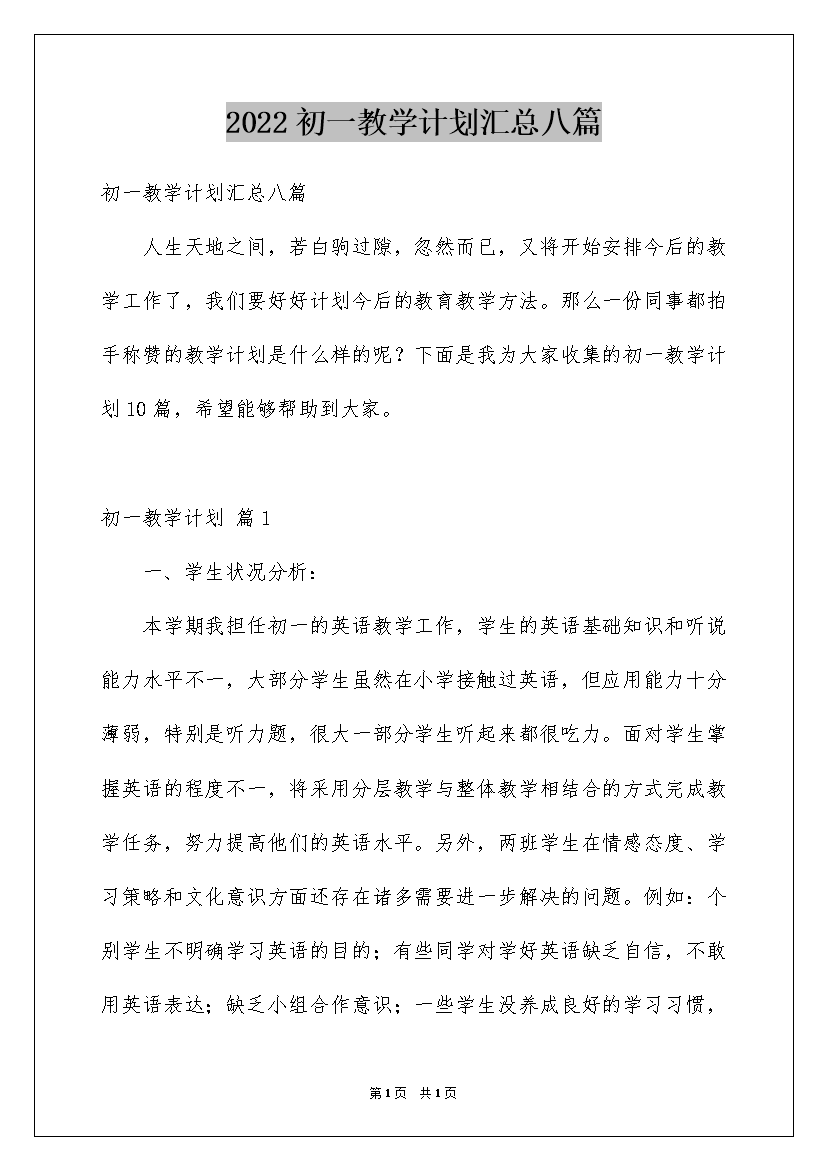 2022初一教学计划汇总八篇

初一教学计划汇总八篇

人生天地之间，若白驹过隙，忽然而已，又将开始安排今后的教学工作了，我们要好好计划今后的教育教学方法。那么一份同事都拍手称赞的教学计划是什么样的呢？下面是我为大家收集的初一教学计划10篇，希望能够帮助到大家。

初一教学计划 篇1

一、学生状况分析：

本学期我担任初一的英语教学工作，学生的英语基础知识和听说能力水平不一，大部分学生虽然在小学接触过英语，但应用能力十分薄弱，特别是听力题，很大一部分学生听起来都很吃力。面对学生掌握英语的程度不一，将采用分层教学与整体教学相结合的方式完成教学任务，努力提高他们的英语水平。另外，两班学生在情感态度、学习策略和文化意识方面还存在诸多需要进一步解决的问题。例如：个别学生不明确学习英语的目的；有些同学对学好英语缺乏自信，不敢用英语表达；缺乏小组合作意识；一些学生没养成良好的学习习惯，

第1页 共1页